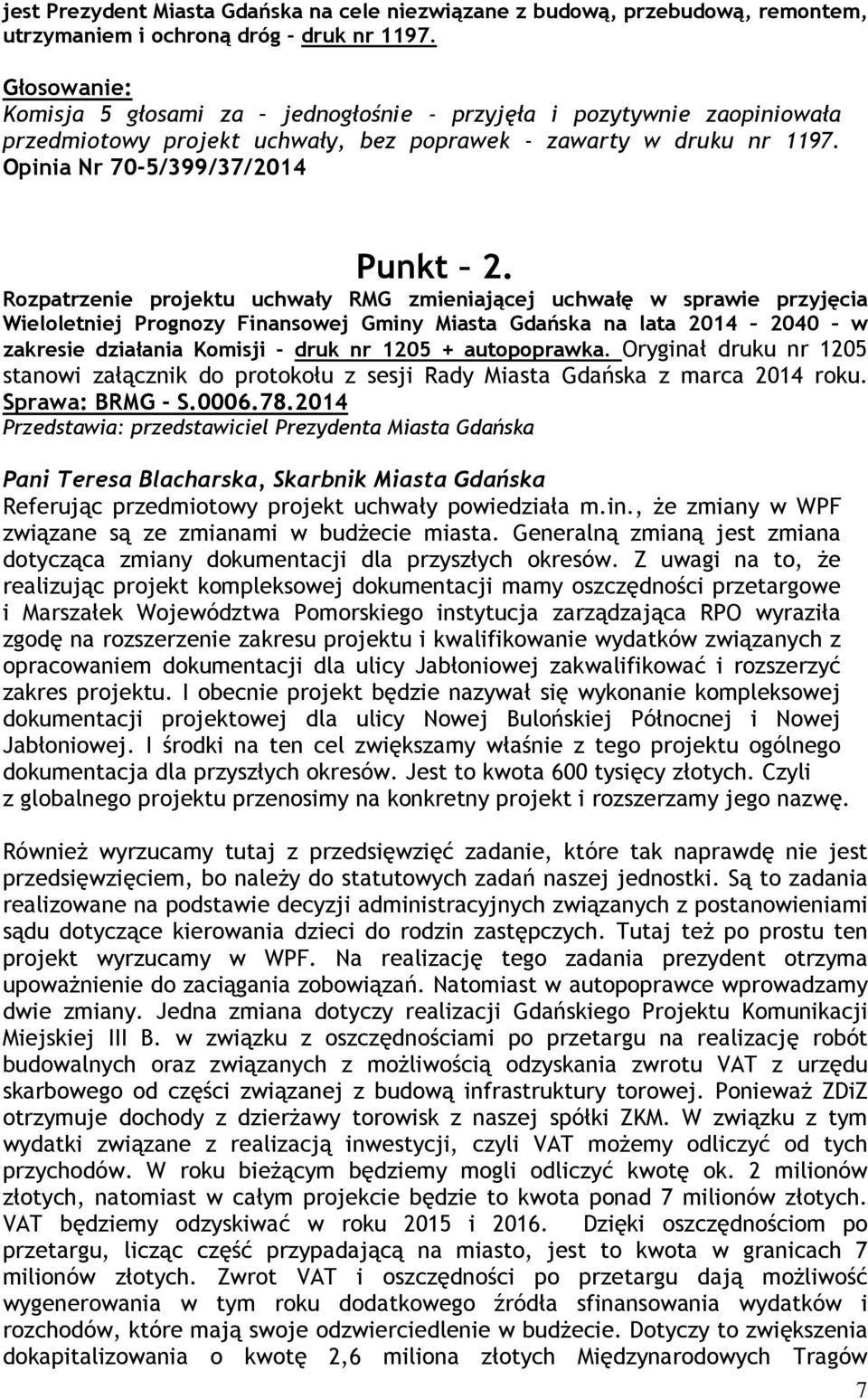 jest Prezydent Miasta Gdańska na cele niezwiązane z budową, przebudową, remontem, utrzymaniem i ochroną dróg – druk nr 1197.

Głosowanie:
Komisja 5 głosami za – jednogłośnie - przyjęła i pozytywnie zaopiniowała przedmiotowy projekt uchwały, bez poprawek - zawarty w druku nr 1197.
Opinia Nr 70-5/399/37/2014

Punkt – 2.

Rozpatrzenie projektu uchwały RMG zmieniającej uchwałę w sprawie przyjęcia Wieloletniej Prognozy Finansowej Gminy Miasta Gdańska na lata 2014 – 2040 – w zakresie działania Komisji – druk nr 1205 + autopoprawka. Oryginał druku nr 1205 stanowi załącznik do protokołu z sesji Rady Miasta Gdańska z marca 2014 roku.
Sprawa: BRMG – S.0006.78.2014
Przedstawia: przedstawiciel Prezydenta Miasta Gdańska

Pani Teresa Blacharska, Skarbnik Miasta Gdańska
Referując przedmiotowy projekt uchwały powiedziała m.in., że zmiany w WPF związane są ze zmianami w budżecie miasta. Generalną zmianą jest zmiana dotycząca zmiany dokumentacji dla przyszłych okresów. Z uwagi na to, że realizując projekt kompleksowej dokumentacji mamy oszczędności przetargowe i Marszałek Województwa Pomorskiego instytucja zarządzająca RPO wyraziła zgodę na rozszerzenie zakresu projektu i kwalifikowanie wydatków związanych z opracowaniem dokumentacji dla ulicy Jabłoniowej zakwalifikować i rozszerzyć zakres projektu. I obecnie projekt będzie nazywał się wykonanie kompleksowej dokumentacji projektowej dla ulicy Nowej Bulońskiej Północnej i Nowej Jabłoniowej. I środki na ten cel zwiększamy właśnie z tego projektu ogólnego dokumentacja dla przyszłych okresów. Jest to kwota 600 tysięcy złotych. Czyli z globalnego projektu przenosimy na konkretny projekt i rozszerzamy jego nazwę.

Również wyrzucamy tutaj z przedsięwzięć zadanie, które tak naprawdę nie jest przedsięwzięciem, bo należy do statutowych zadań naszej jednostki. Są to zadania realizowane na podstawie decyzji administracyjnych związanych z postanowieniami sądu dotyczące kierowania dzieci do rodzin zastępczych. Tutaj też po prostu ten projekt wyrzucamy w WPF. Na realizację tego zadania prezydent otrzyma upoważnienie do zaciągania zobowiązań. Natomiast w autopoprawce wprowadzamy dwie zmiany. Jedna zmiana dotyczy realizacji Gdańskiego Projektu Komunikacji Miejskiej III B. w związku z oszczędnościami po przetargu na realizację robót budowalnych oraz związanych z możliwością odzyskania zwrotu VAT z urzędu skarbowego od części związanej z budową infrastruktury torowej. Ponieważ ZDiZ otrzymuje dochody z dzierżawy torowisk z naszej spółki ZKM. W związku z tym wydatki związane z realizacją inwestycji, czyli VAT możemy odliczyć od tych przychodów. W roku bieżącym będziemy mogli odliczyć kwotę ok. 2 milionów złotych, natomiast w całym projekcie będzie to kwota ponad 7 milionów złotych. VAT będziemy odzyskiwać w roku 2015 i 2016. Dzięki oszczędnościom po przetargu, licząc część przypadającą na miasto, jest to kwota w granicach 7 milionów złotych. Zwrot VAT i oszczędności po przetargu dają możliwość wygenerowania w tym roku dodatkowego źródła sfinansowania wydatków i rozchodów, które mają swoje odzwierciedlenie w budżecie. Dotyczy to zwiększenia dokapitalizowania o kwotę 2,6 miliona złotych Międzynarodowych Tragów

7